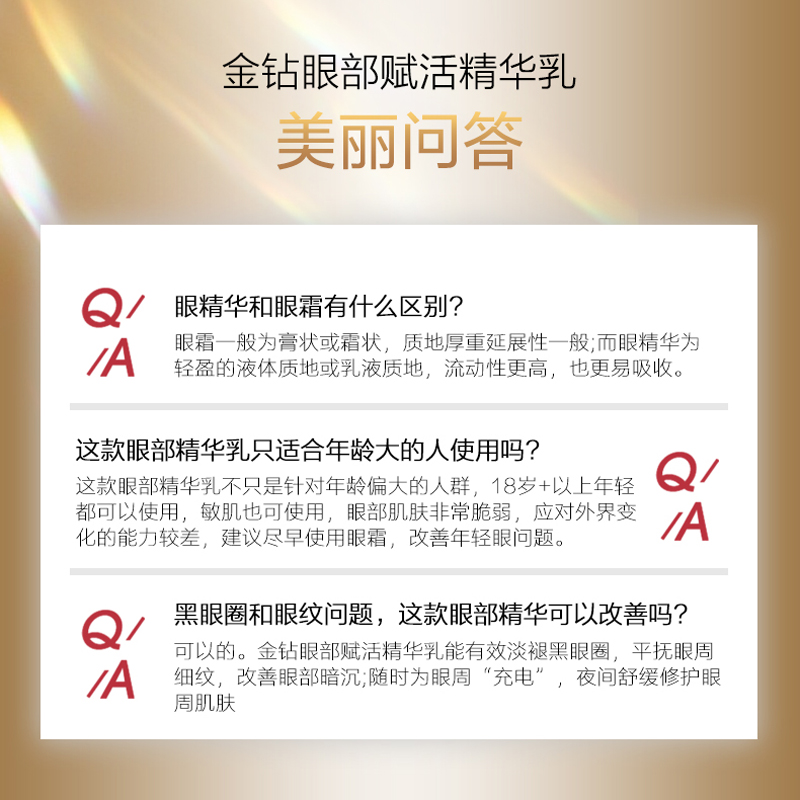 金钻眼部赋活精华乳

美丽问答

Q/
/A

眼精华和眼霜有什么区别?

眼霜一般为膏状或霜状，质地厚重延展性一般;而眼精华为轻盈的液体质地或乳液质地，流动性更高，也更易吸收。

这款眼部精华乳只适合年龄大的人使用吗?

这款眼部精华乳不只是针对年龄偏大的人群，18岁+以上年轻都可以使用，敏肌也可使用，眼部肌肤非常脆弱，应对外界变化的能力较差，建议尽早使用眼霜，改善年轻眼问题。

Q/
/A

Q/
/A

黑眼圈和眼纹问题，这款眼部精华可以改善吗?

可以的。金钻眼部赋活精华乳能有效淡褪黑眼圈，平抚眼周细纹，改善眼部暗沉;随时为眼周“充电”，夜间舒缓修护眼周肌肤